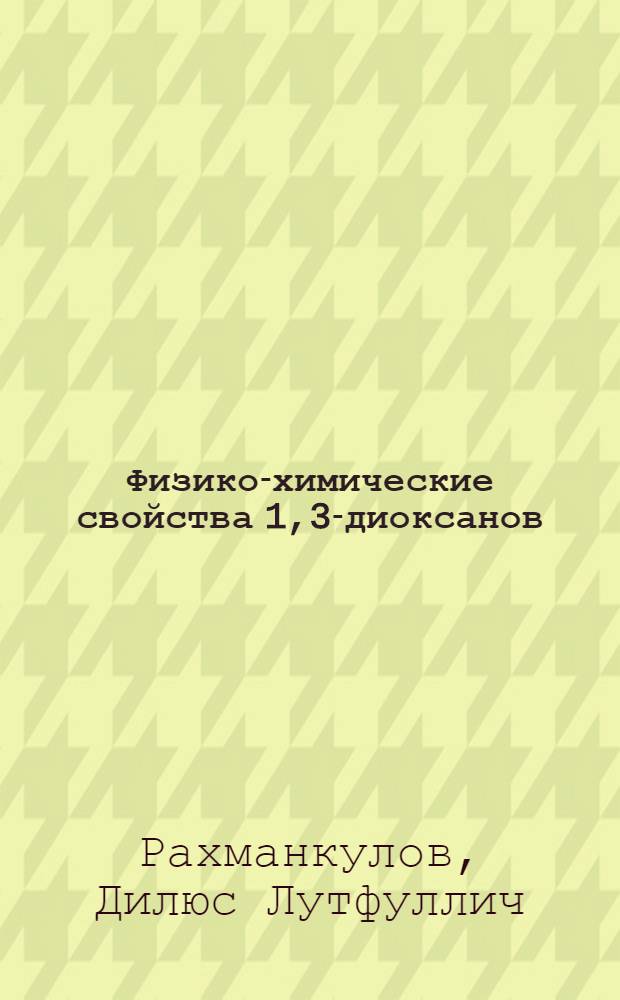 Физико-химические свойства 1,3-диоксанов

Рахманкулов, Дилюс Лутфуллич